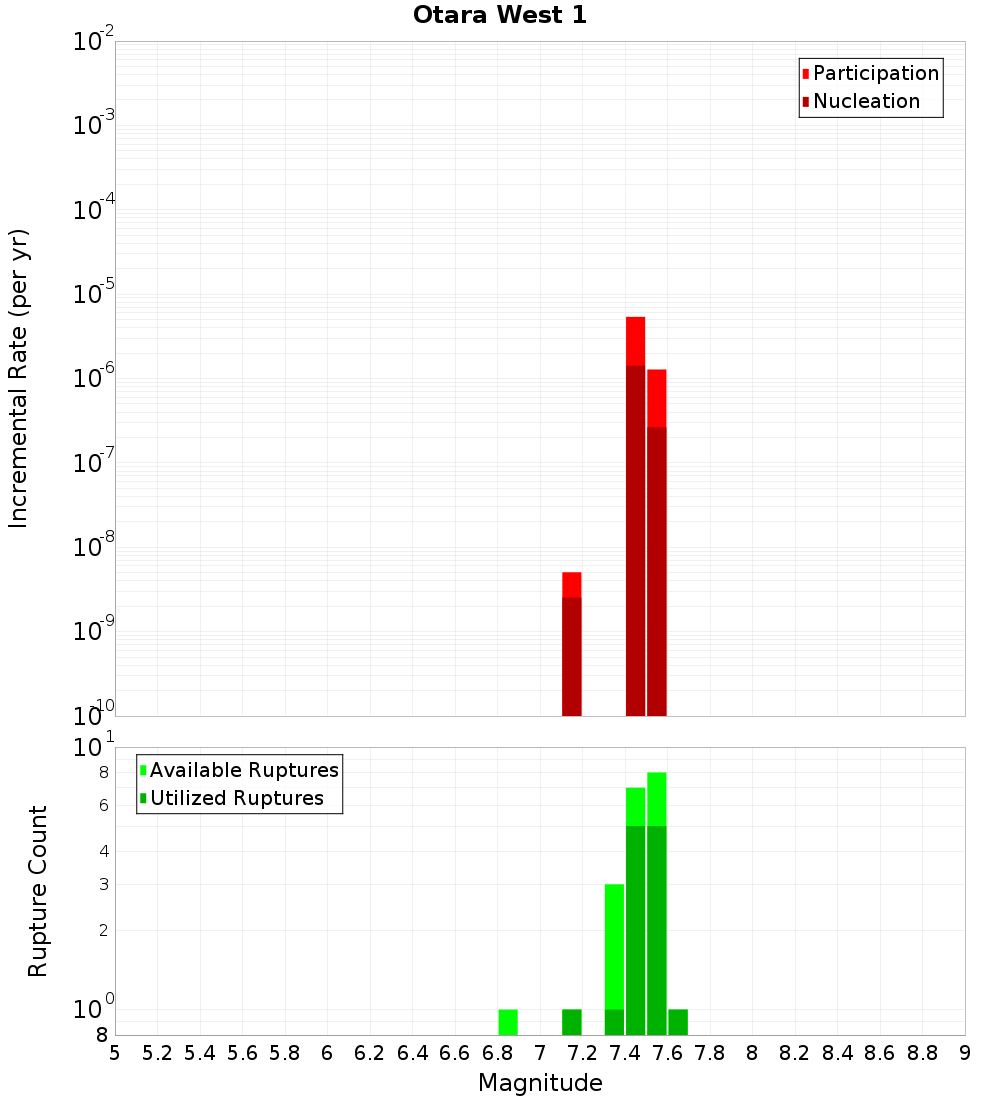 Otara West 1

Participation
Nucleation

Incremental Rate (per yr)

$10^{-2}$
$10^{-3}$
$10^{-4}$
$10^{-5}$
$10^{-6}$
$10^{-7}$
$10^{-8}$
$10^{-9}$
$10^{-10}$

Available Ruptures
Utilized Ruptures

Rupture Count

$10^{1}$
8
6
4
3
2
$10^{0}$
8

5 5.2 5.4 5.6 5.8 6 6.2 6.4 6.6 6.8 7 7.2 7.4 7.6 7.8 8 8.2 8.4 8.6 8.8 9

Magnitude